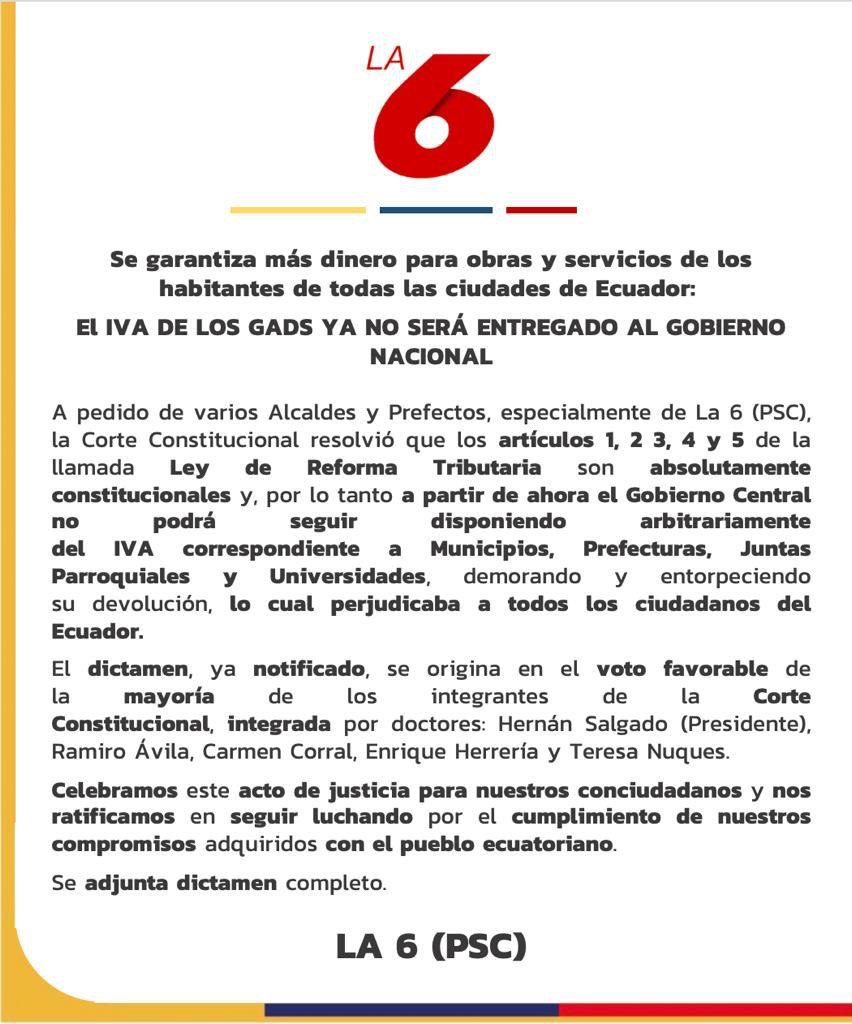 LA 6

Se garantiza más dinero para obras y servicios de los habitantes de todas las ciudades de Ecuador:

El IVA DE LOS GADS YA NO SERÁ ENTREGADO AL GOBIERNO NACIONAL

A pedido de varios Alcaldes y Prefectos, especialmente de La 6 (PSC), la Corte Constitucional resolvió que los artículos 1, 2 3, 4 y 5 de la llamada Ley de Reforma Tributaria son absolutamente constitucionales y, por lo tanto a partir de ahora el Gobierno Central no podrá seguir disponiendo arbitrariamente del IVA correspondiente a Municipios, Prefecturas, Juntas Parroquiales y Universidades, demorando y entorpeciendo su devolución, lo cual perjudicaba a todos los ciudadanos del Ecuador.

El dictamen, ya notificado, se origina en el voto favorable de la mayoría de los integrantes de la Corte Constitucional, integrada por doctores: Hernán Salgado (Presidente), Ramiro Ávila, Carmen Corral, Enrique Herrería y Teresa Nuques.

Celebramos este acto de justicia para nuestros conciudadanos y nos ratificamos en seguir luchando por el cumplimiento de nuestros compromisos adquiridos con el pueblo ecuatoriano.

Se adjunta dictamen completo.

LA 6 (PSC)